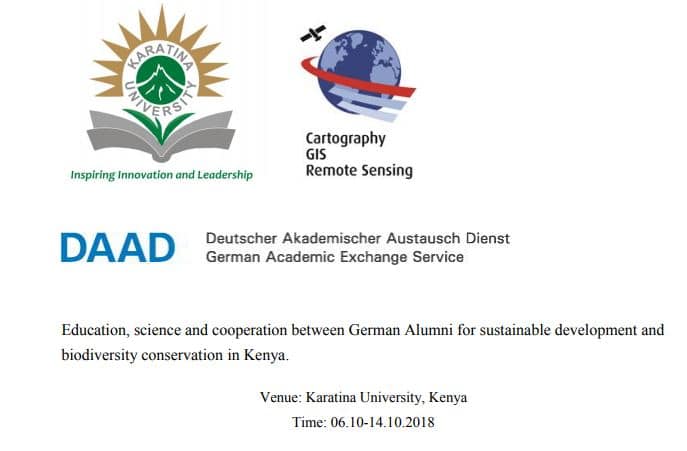 KARATINA UNIVERSITY

Inspiring Innovation and Leadership

Cartography
GIS
Remote Sensing

DAAD

Deutscher Akademischer Austausch Dienst
German Academic Exchange Service

Education, science and cooperation between German Alumni for sustainable development and biodiversity conservation in Kenya.

Venue: Karatina University, Kenya

Time: 06.10-14.10.2018